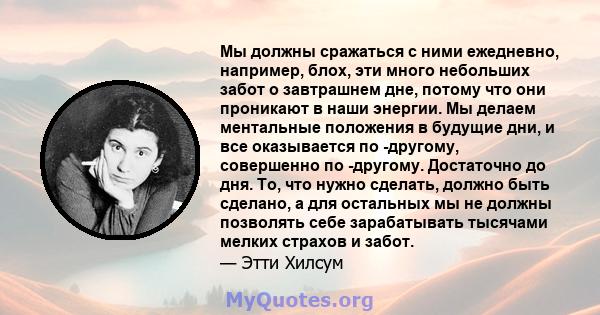 Мы должны сражаться с ними ежедневно, например, блох, эти много небольших забот о завтрашнем дне, потому что они проникают в наши энергии. Мы делаем ментальные положения в будущие дни, и все оказывается по -другому, совершенно по -другому. Достаточно до дня. То, что нужно сделать, должно быть сделано, а для остальных мы не должны позволять себе зарабатывать тысячами мелких страхов и забот.
— Этти Хилсум

MyQuotes.org